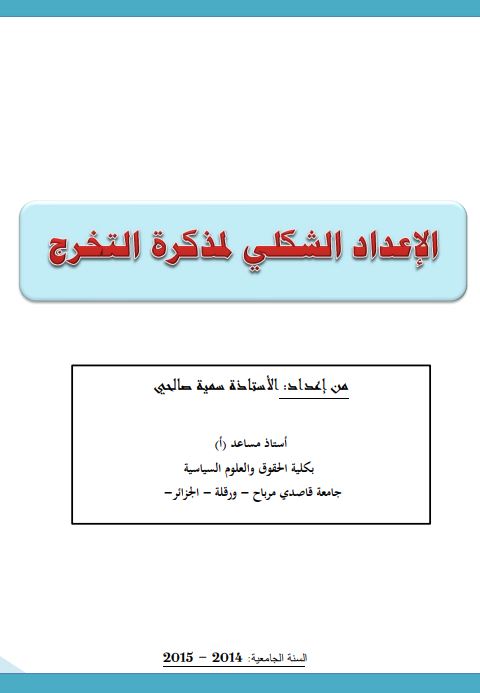 الإعداد الشكلي لمذكرة التخرج

من إعداد: الأستاذة سمية صالحي

أستاذ مساعد (أ)
بكلية الحقوق والعلوم السياسية
جامعة قاصدي مرباح – ورقلة – الجزائر–

السنة الجامعية: 2014 – 2015